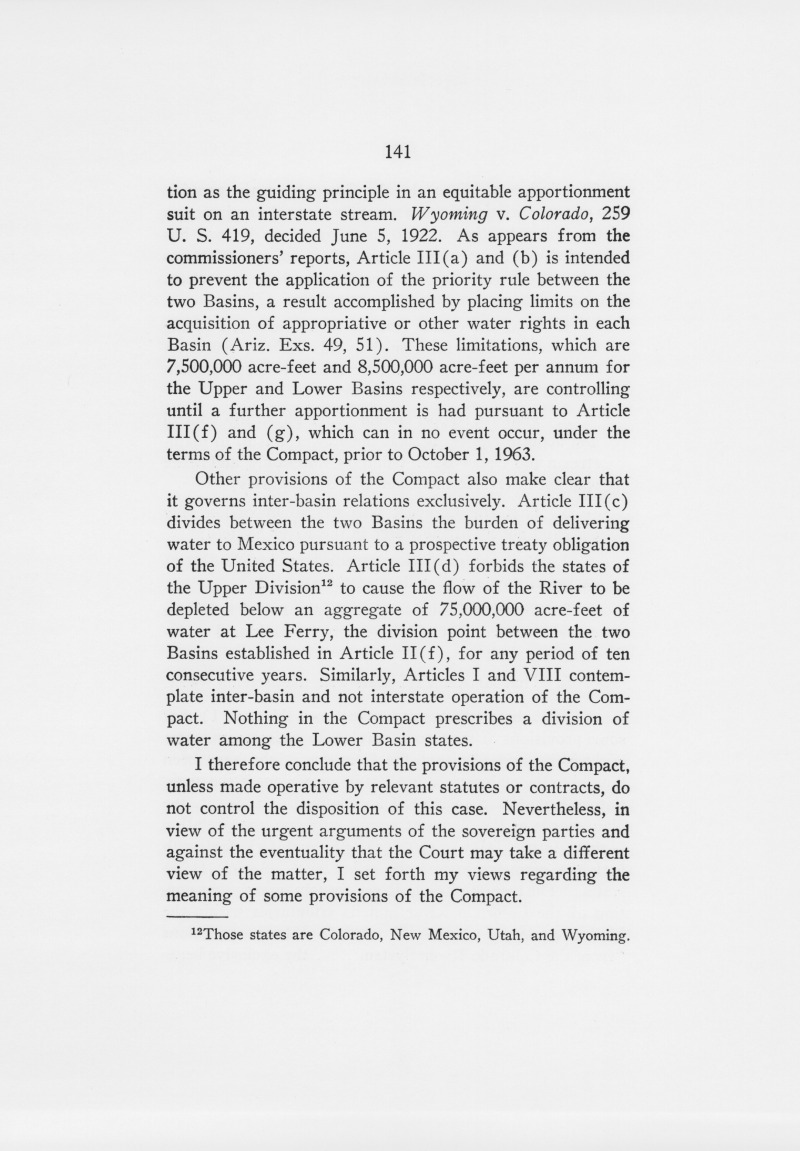 141

tion as the guiding principle in an equitable apportionment suit on an interstate stream. Wyoming v. Colorado, 259 U. S. 419, decided June 5, 1922. As appears from the commissioners' reports, Article III(a) and (b) is intended to prevent the application of the priority rule between the two Basins, a result accomplished by placing limits on the acquisition of appropriative or other water rights in each Basin (Ariz. Exs. 49, 51). These limitations, which are 7,500,000 acre-feet and 8,500,000 acre-feet per annum for the Upper and Lower Basins respectively, are controlling until a further apportionment is had pursuant to Article III(f) and (g), which can in no event occur, under the terms of the Compact, prior to October 1, 1963.

Other provisions of the Compact also make clear that it governs inter-basin relations exclusively. Article III(c) divides between the two Basins the burden of delivering water to Mexico pursuant to a prospective treaty obligation of the United States. Article III(d) forbids the states of the Upper Division$^{12}$ to cause the flow of the River to be depleted below an aggregate of 75,000,000 acre-feet of water at Lee Ferry, the division point between the two Basins established in Article II(f), for any period of ten consecutive years. Similarly, Articles I and VIII contemplate inter-basin and not interstate operation of the Compact. Nothing in the Compact prescribes a division of water among the Lower Basin states.

I therefore conclude that the provisions of the Compact, unless made operative by relevant statutes or contracts, do not control the disposition of this case. Nevertheless, in view of the urgent arguments of the sovereign parties and against the eventuality that the Court may take a different view of the matter, I set forth my views regarding the meaning of some provisions of the Compact.

$^{12}$Those states are Colorado, New Mexico, Utah, and Wyoming.